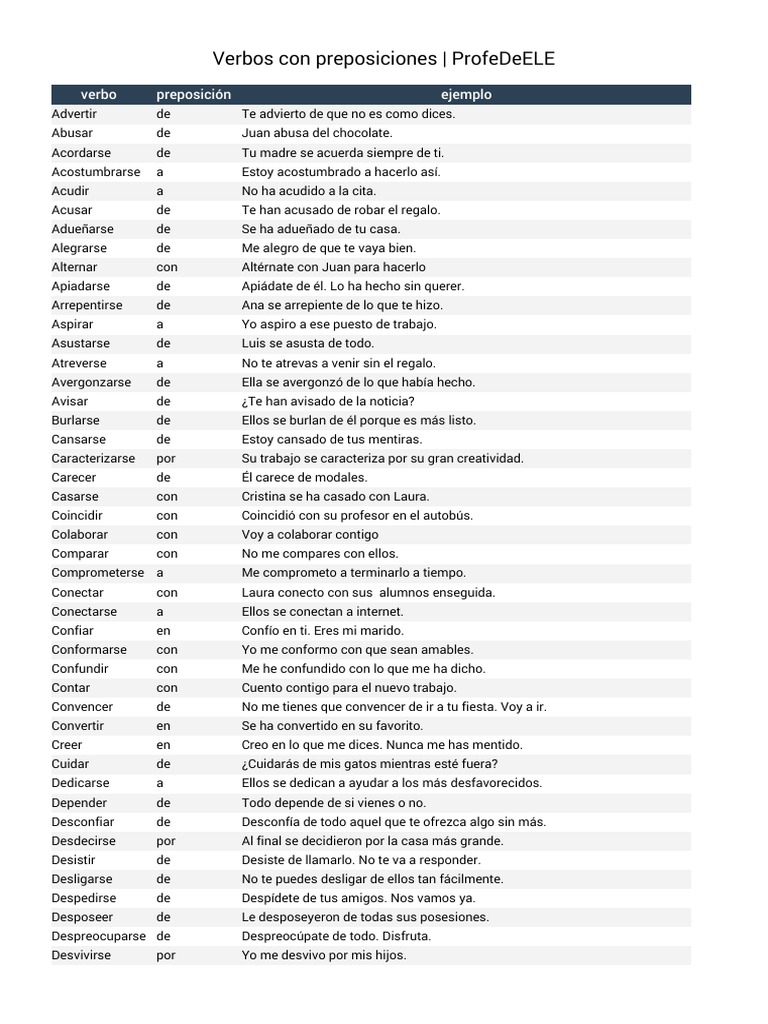 Verbos con preposiciones | ProfeDeELE

| verbo | preposición | ejemplo |
|---|---|---|
| Advertir | de | Te advierto de que no es como dices. |
| Abusar | de | Juan abusa del chocolate. |
| Acordarse | de | Tu madre se acuerda siempre de ti. |
| Acostumbrarse | a | Estoy acostumbrado a hacerlo así. |
| Acudir | a | No ha acudido a la cita. |
| Acusar | de | Te han acusado de robar el regalo. |
| Adueñarse | de | Se ha adueñado de tu casa. |
| Alegrarse | de | Me alegro de que te vaya bien. |
| Alternar | con | Altérnate con Juan para hacerlo |
| Apiadarse | de | Apiádate de él. Lo ha hecho sin querer. |
| Arrepentirse | de | Ana se arrepiente de lo que te hizo. |
| Aspirar | a | Yo aspiro a ese puesto de trabajo. |
| Asustarse | de | Luis se asusta de todo. |
| Atreverse | a | No te atrevas a venir sin el regalo. |
| Avergonzarse | de | Ella se avergonzó de lo que había hecho. |
| Avisar | de | ¿Te han avisado de la noticia? |
| Burlarse | de | Ellos se burlan de él porque es más listo. |
| Cansarse | de | Estoy cansado de tus mentiras. |
| Caracterizarse | por | Su trabajo se caracteriza por su gran creatividad. |
| Carecer | de | Él carece de modales. |
| Casarse | con | Cristina se ha casado con Laura. |
| Coincidir | con | Coincidió con su profesor en el autobús. |
| Colaborar | con | Voy a colaborar contigo |
| Comparar | con | No me compares con ellos. |
| Comprometerse | a | Me comprometo a terminarlo a tiempo. |
| Conectar | con | Laura conecto con sus alumnos enseguida. |
| Conectarse | a | Ellos se conectan a internet. |
| Confiar | en | Confío en ti. Eres mi marido. |
| Conformarse | con | Yo me conformo con que sean amables. |
| Confundir | con | Me he confundido con lo que me ha dicho. |
| Contar | con | Cuento contigo para el nuevo trabajo. |
| Convencer | de | No me tienes que convencer de ir a tu fiesta. Voy a ir. |
| Convertir | en | Se ha convertido en su favorito. |
| Creer | en | Creo en lo que me dices. Nunca me has mentido. |
| Cuidar | de | ¿Cuidarás de mis gatos mientras esté fuera? |
| Dedicarse | a | Ellos se dedican a ayudar a los más desfavorecidos. |
| Depender | de | Todo depende de si vienes o no. |
| Desconfiar | de | Desconfía de todo aquel que te ofrezca algo sin más. |
| Desdecirse | por | Al final se decidieron por la casa más grande. |
| Desistir | de | Desiste de llamarlo. No te va a responder. |
| Desligarse | de | No te puedes desligar de ellos tan fácilmente. |
| Despedirse | de | Despídete de tus amigos. Nos vamos ya. |
| Desposeer | de | Le desposeyeron de todas sus posesiones. |
| Despreocuparse | de | Despreocúpate de todo. Disfruta. |
| Desvivirse | por | Yo me desvivo por mis hijos. |